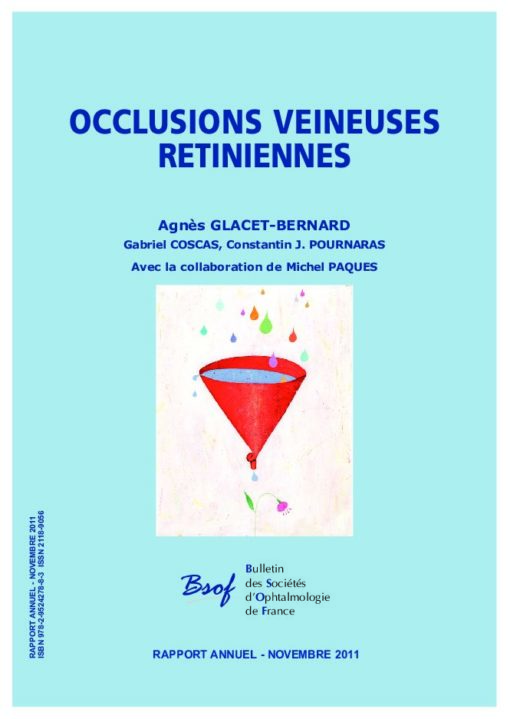 OCCLUSIONS VEINEUSES RETINIENNES

Agnès GLACET-BERNARD

Gabriel COSCAS, Constantin J. POURNARAS

Avec la collaboration de Michel PAQUES

RAPPORT ANNUEL - NOVEMBRE 2011
ISBN 978-2-9524278-8-3 ISSN 2118-9056

Bsof

Bulletin
des Sociétés
d'Ophtalmologie
de France

RAPPORT ANNUEL - NOVEMBRE 2011